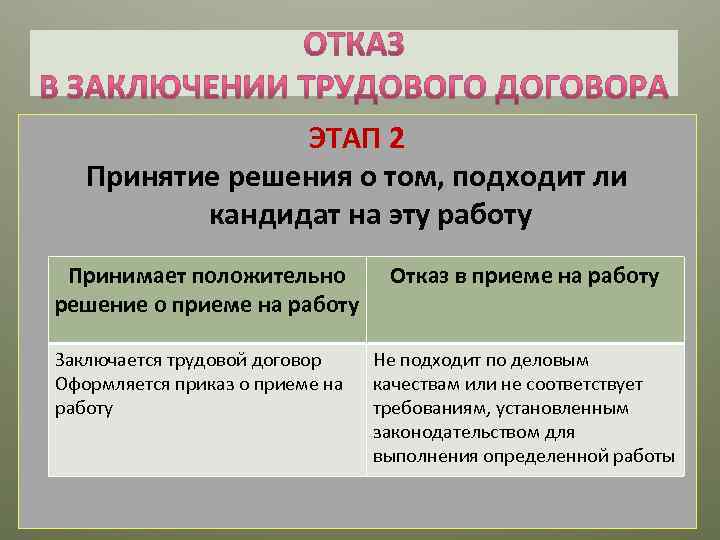 ОТКАЗ
В ЗАКЛЮЧЕНИИ ТРУДОВОГО ДОГОВОРА

ЭТАП 2
Принятие решения о том, подходит ли кандидат на эту работу

| Принимает положительно решение о приеме на работу | Отказ в приеме на работу |
|---|---|
| Заключается трудовой договор Оформляется приказ о приеме на работу | Не подходит по деловым качествам или не соответствует требованиям, установленным законодательством для выполнения определенной работы |